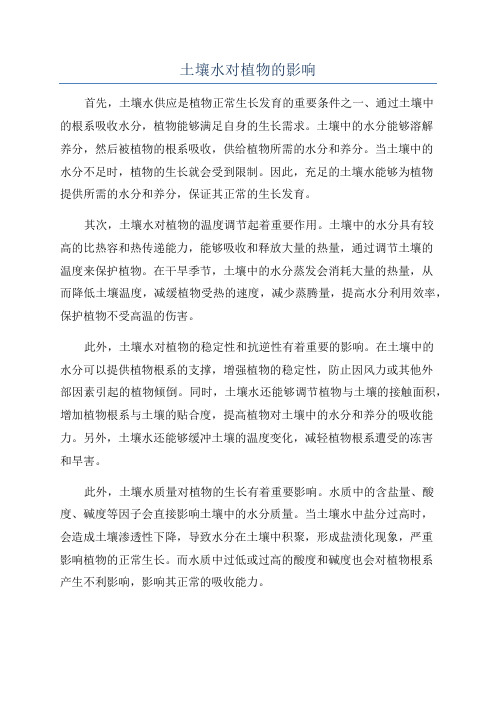 土壤水对植物的影响

首先，土壤水供应是植物正常生长发育的重要条件之一、通过土壤中的根系吸收水分，植物能够满足自身的生长需求。土壤中的水分能够溶解养分，然后被植物的根系吸收，供给植物所需的水分和养分。当土壤中的水分不足时，植物的生长就会受到限制。因此，充足的土壤水能够为植物提供所需的水分和养分，保证其正常的生长发育。

其次，土壤水对植物的温度调节起着重要作用。土壤中的水分具有较高的比热容和热传递能力，能够吸收和释放大量的热量，通过调节土壤的温度来保护植物。在干旱季节，土壤中的水分蒸发会消耗大量的热量，从而降低土壤温度，减缓植物受热的速度，减少蒸腾量，提高水分利用效率，保护植物不受高温的伤害。

此外，土壤水对植物的稳定性和抗逆性有着重要的影响。在土壤中的水分可以提供植物根系的支撑，增强植物的稳定性，防止因风力或其他外部因素引起的植物倾倒。同时，土壤水还能够调节植物与土壤的接触面积，增加植物根系与土壤的贴合度，提高植物对土壤中的水分和养分的吸收能力。另外，土壤水还能够缓冲土壤的温度变化，减轻植物根系遭受的冻害和旱害。

此外，土壤水质量对植物的生长有着重要影响。水质中的含盐量、酸度、碱度等因子会直接影响土壤中的水分质量。当土壤水中盐分过高时，会造成土壤渗透性下降，导致水分在土壤中积聚，形成盐渍化现象，严重影响植物的正常生长。而水质中过低或过高的酸度和碱度也会对植物根系产生不利影响，影响其正常的吸收能力。